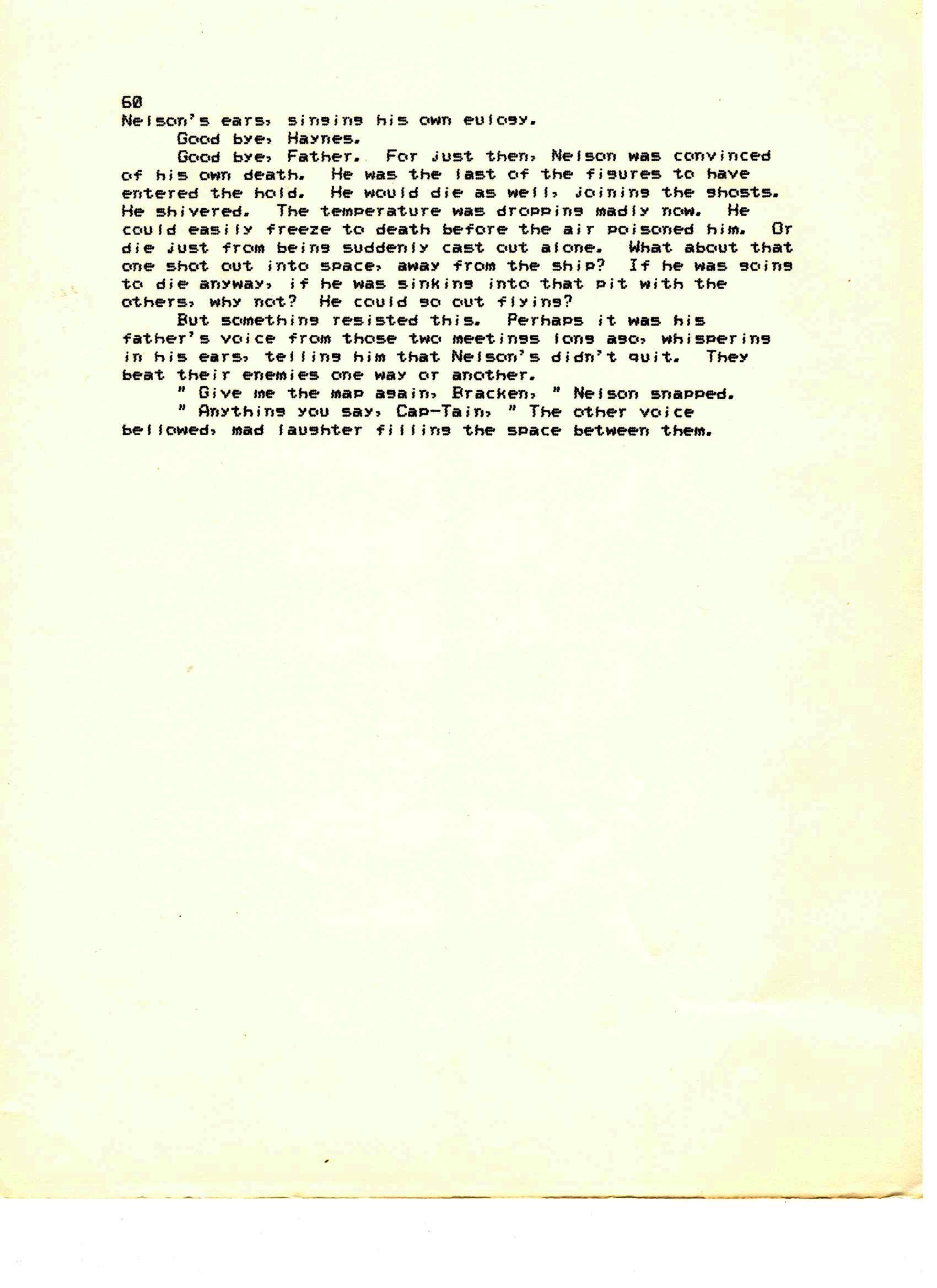 60
Nelson's ears, singing his own eulogy.

Good bye, Haynes.

Good bye, Father. For just then, Nelson was convinced of his own death. He was the last of the figures to have entered the hold. He would die as well, joining the ghosts. He shivered. The temperature was dropping madly now. He could easily freeze to death before the air poisoned him. Or die just from being suddenly cast out alone. What about that one shot out into space, away from the ship? If he was going to die anyway, if he was sinking into that pit with the others, why not? He could go out flying?

But something resisted this. Perhaps it was his father's voice from those two meetings long ago, whispering in his ears, telling him that Nelson's didn't quit. They beat their enemies one way or another.

" Give me the map again, Bracken, " Nelson snapped.

" Anything you say, Cap-Tain, " The other voice bellowed, mad laughter filling the space between them.